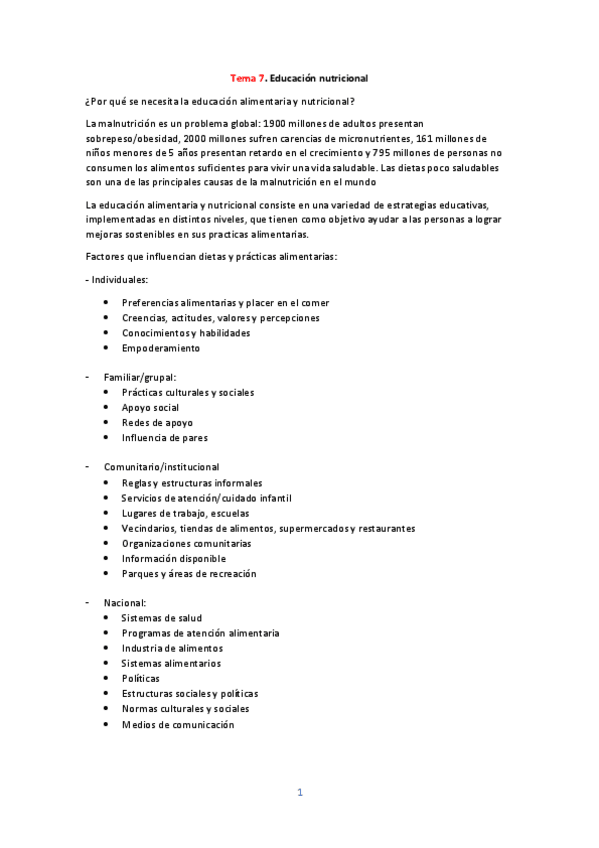 Tema 7. Educación nutricional

¿Por qué se necesita la educación alimentaria y nutricional?

La malnutrición es un problema global: 1900 millones de adultos presentan sobrepeso/obesidad, 2000 millones sufren carencias de micronutrientes, 161 millones de niños menores de 5 años presentan retardo en el crecimiento y 795 millones de personas no consumen los alimentos suficientes para vivir una vida saludable. Las dietas poco saludables son una de las principales causas de la malnutrición en el mundo

La educación alimentaria y nutricional consiste en una variedad de estrategias educativas, implementadas en distintos niveles, que tienen como objetivo ayudar a las personas a lograr mejoras sostenibles en sus practicas alimentarias.

Factores que influencian dietas y prácticas alimentarias:

- Individuales:
• Preferencias alimentarias y placer en el comer
• Creencias, actitudes, valores y percepciones
• Conocimientos y habilidades
• Empoderamiento

- Familiar/grupal:
• Prácticas culturales y sociales
• Apoyo social
• Redes de apoyo
• Influencia de pares

- Comunitario/institucional
• Reglas y estructuras informales
• Servicios de atención/cuidado infantil
• Lugares de trabajo, escuelas
• Vecindarios, tiendas de alimentos, supermercados y restaurantes
• Organizaciones comunitarias
• Información disponible
• Parques y áreas de recreación

- Nacional:
• Sistemas de salud
• Programas de atención alimentaria
• Industria de alimentos
• Sistemas alimentarios
• Políticas
• Estructuras sociales y políticas
• Normas culturales y sociales
• Medios de comunicación

1